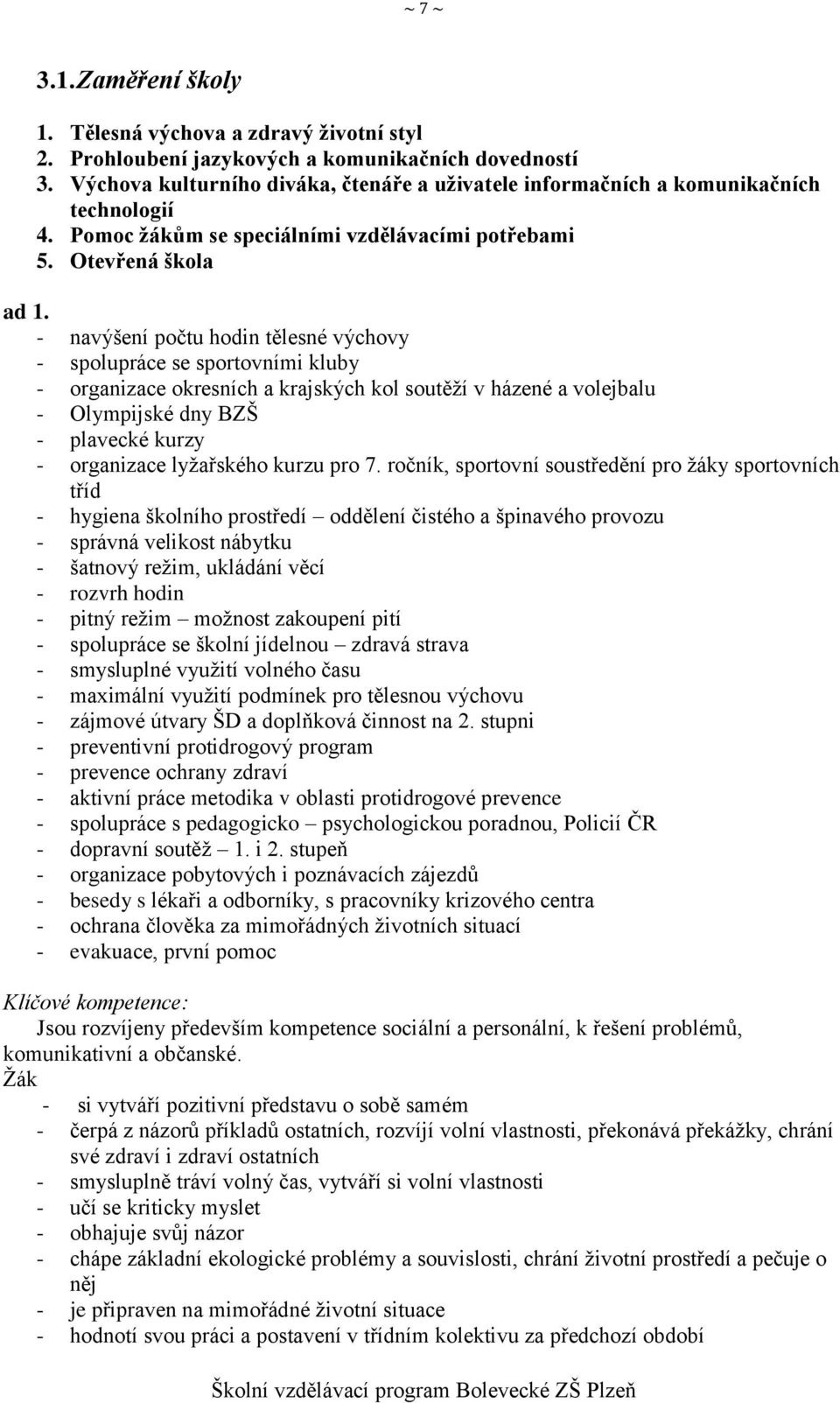 ~ 7 ~

3.1.Zaměření školy

1. Tělesná výchova a zdravý životní styl
2. Prohloubení jazykových a komunikačních dovedností
3. Výchova kulturního diváka, čtenáře a uživatele informačních a komunikačních technologií
4. Pomoc žákům se speciálními vzdělávacími potřebami
5. Otevřená škola

ad 1.
- navýšení počtu hodin tělesné výchovy
- spolupráce se sportovními kluby
- organizace okresních a krajských kol soutěží v házené a volejbalu
- Olympijské dny BZŠ
- plavecké kurzy
- organizace lyžařského kurzu pro 7. ročník, sportovní soustředění pro žáky sportovních tříd
- hygiena školního prostředí – oddělení čistého a špinavého provozu
- správná velikost nábytku
- šatnový režim, ukládání věcí
- rozvrh hodin
- pitný režim – možnost zakoupení pití
- spolupráce se školní jídelnou – zdravá strava
- smysluplné využití volného času
- maximální využití podmínek pro tělesnou výchovu
- zájmové útvary ŠD a doplňková činnost na 2. stupni
- preventivní protidrogový program
- prevence ochrany zdraví
- aktivní práce metodika v oblasti protidrogové prevence
- spolupráce s pedagogicko – psychologickou poradnou, Policií ČR
- dopravní soutěž – 1. i 2. stupeň
- organizace pobytových i poznávacích zájezdů
- besedy s lékaři a odborníky, s pracovníky krizového centra
- ochrana člověka za mimořádných životních situací
- evakuace, první pomoc

Klíčové kompetence:
Jsou rozvíjeny především kompetence sociální a personální, k řešení problémů, komunikativní a občanské.
Žák
- si vytváří pozitivní představu o sobě samém
- čerpá z názorů příkladů ostatních, rozvíjí volní vlastnosti, překonává překážky, chrání své zdraví i zdraví ostatních
- smysluplně tráví volný čas, vytváří si volní vlastnosti
- učí se kriticky myslet
- obhajuje svůj názor
- chápe základní ekologické problémy a souvislosti, chrání životní prostředí a pečuje o něj
- je připraven na mimořádné životní situace
- hodnotí svou práci a postavení v třídním kolektivu za předchozí období

Školní vzdělávací program Bolevecké ZŠ Plzeň